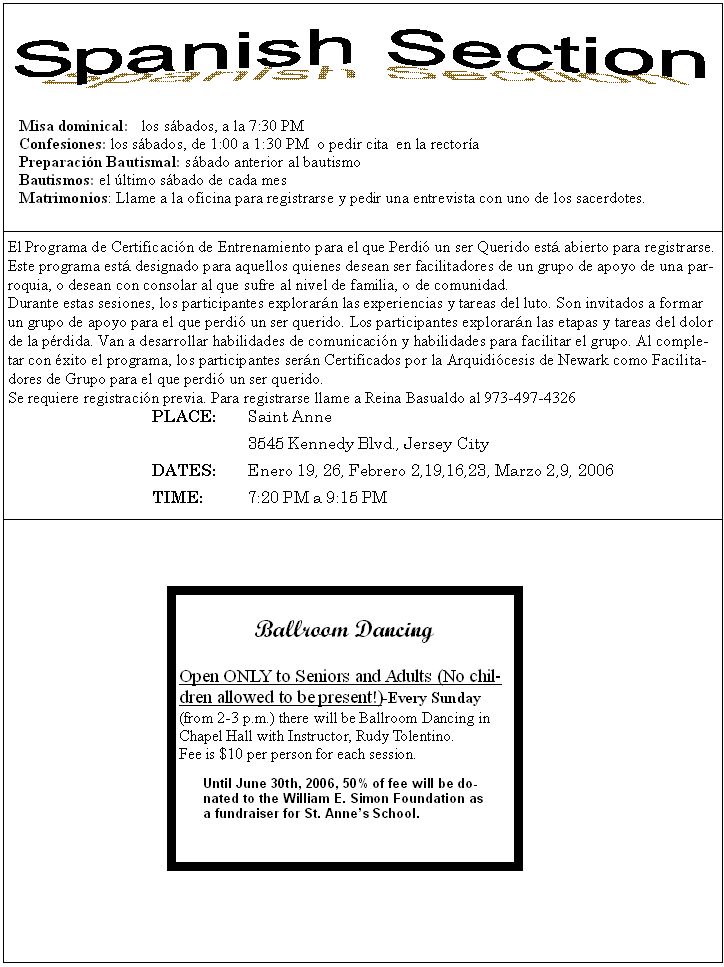 Spanish Section

Misa dominical: los sábados, a la 7:30 PM
Confesiones: los sábados, de 1:00 a 1:30 PM o pedir cita en la rectoría
Preparación Bautismal: sábado anterior al bautismo
Bautismos: el último sábado de cada mes
Matrimonios: Llame a la oficina para registrarse y pedir una entrevista con uno de los sacerdotes.

El Programa de Certificación de Entrenamiento para el que Perdió un ser Querido está abierto para registrarse. Este programa está designado para aquellos quienes desean ser facilitadores de un grupo de apoyo de una parroquia, o desean con consolar al que sufre al nivel de familia, o de comunidad.
Durante estas sesiones, los participantes explorarán las experiencias y tareas del luto. Son invitados a formar un grupo de apoyo para el que perdió un ser querido. Los participantes explorarán las etapas y tareas del dolor de la pérdida. Van a desarrollar habilidades de comunicación y habilidades para facilitar el grupo. Al completar con éxito el programa, los participantes serán Certificados por la Arquidiócesis de Newark como Facilitadores de Grupo para el que perdió un ser querido.
Se requiere registración previa. Para registrarse llame a Reina Basualdo al 973-497-4326

PLACE: Saint Anne
3545 Kennedy Blvd., Jersey City
DATES: Enero 19, 26, Febrero 2,19,16,23, Marzo 2,9, 2006
TIME: 7:20 PM a 9:15 PM

Ballroom Dancing

Open ONLY to Seniors and Adults (No children allowed to be present!)-Every Sunday (from 2-3 p.m.) there will be Ballroom Dancing in Chapel Hall with Instructor, Rudy Tolentino.
Fee is $10 per person for each session.

Until June 30th, 2006, 50% of fee will be donated to the William E. Simon Foundation as a fundraiser for St. Anne's School.